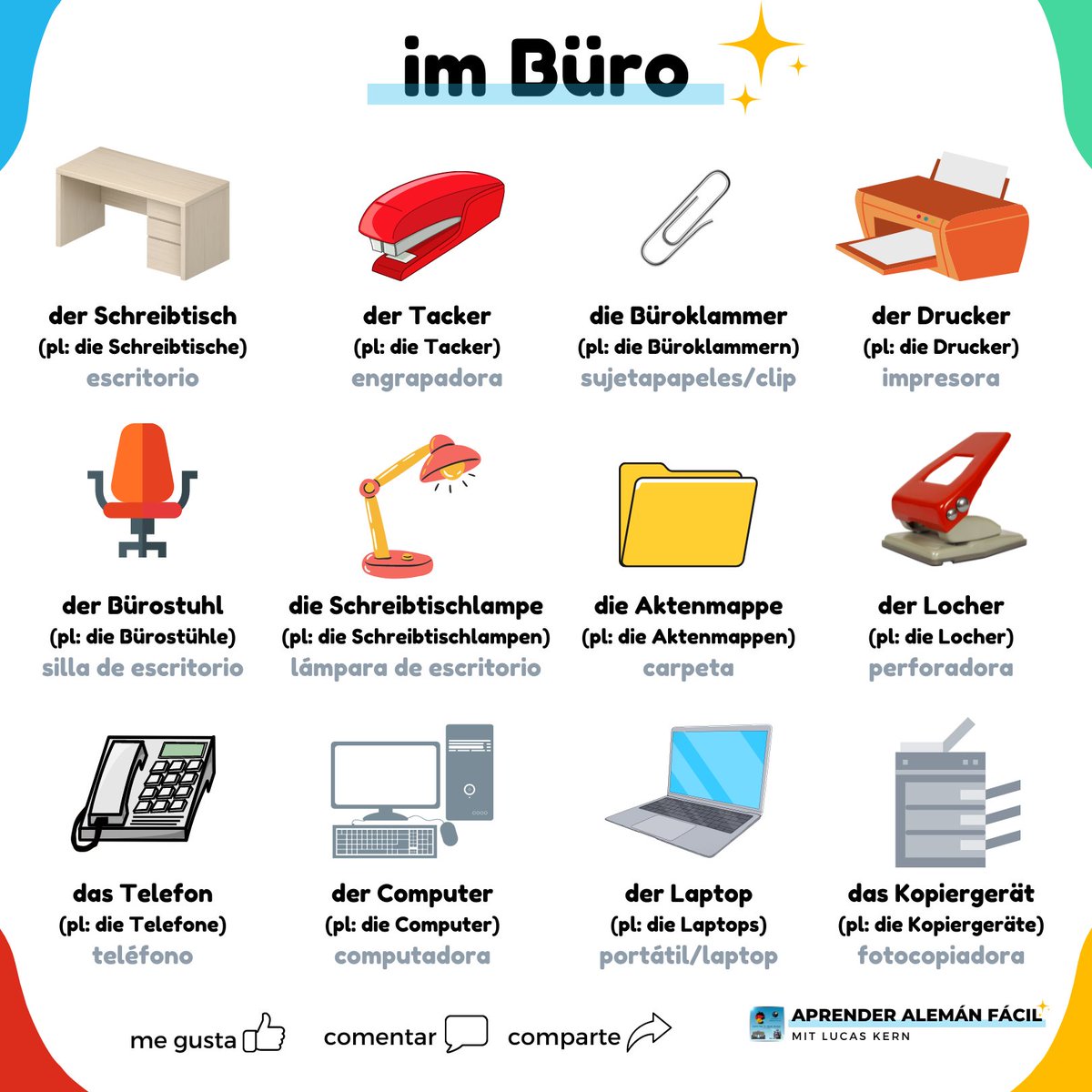 im Büro

der Schreibtisch
(pl: die Schreibtische)
escritorio

der Tacker
(pl: die Tacker)
engrapadora

die Büroklammer
(pl: die Büroklammern)
sujetapapeles/clip

der Drucker
(pl: die Drucker)
impresora

der Bürostuhl
(pl: die Bürostühle)
silla de escritorio

die Schreibtischlampe
(pl: die Schreibtischlampen)
lámpara de escritorio

die Aktenmappe
(pl: die Aktenmappen)
carpeta

der Locher
(pl: die Locher)
perforadora

das Telefon
(pl: die Telefone)
teléfono

der Computer
(pl: die Computer)
computadora

der Laptop
(pl: die Laptops)
portátil/laptop

das Kopiergerät
(pl: die Kopiergeräte)
fotocopiadora

me gusta

comentar

comparte

APRENDER ALEMÁN FÁCIL
MIT LUCAS KERN